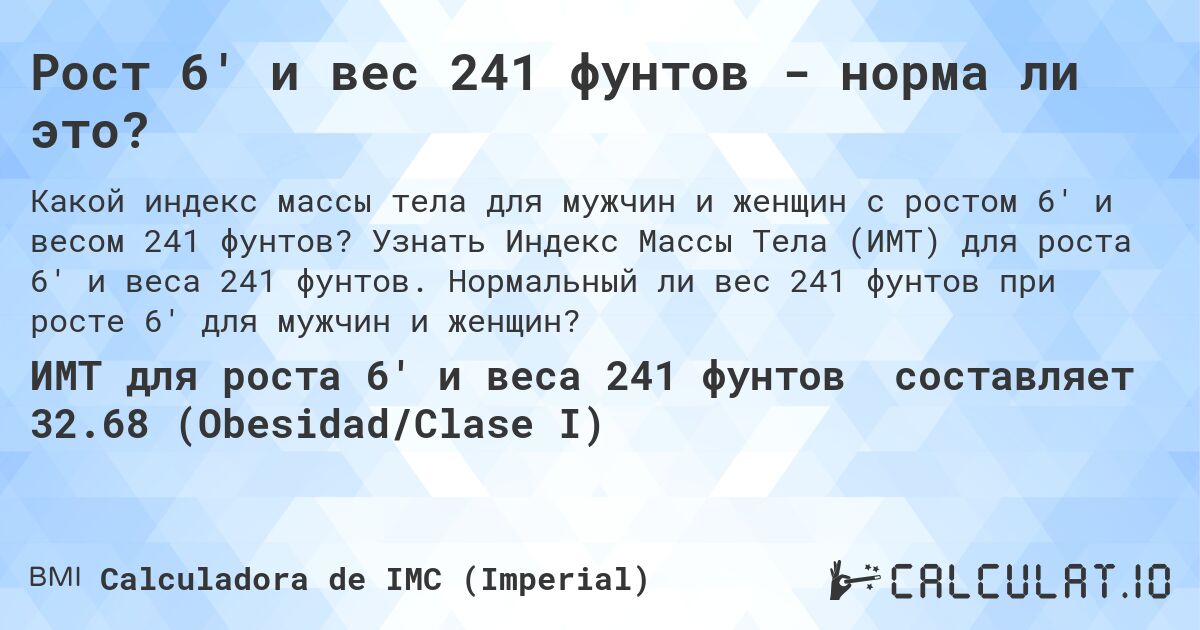 Рост 6' и вес 241 фунтов - норма ли это?

Какой индекс массы тела для мужчин и женщин с ростом 6' и весом 241 фунтов? Узнать Индекс Массы Тела (ИМТ) для роста 6' и веса 241 фунтов. Нормальный ли вес 241 фунтов при росте 6' для мужчин и женщин?

ИМТ для роста 6' и веса 241 фунтов составляет 32.68 (Obesidad/Clase I)

BMI Calculadora de IMC (Imperial)

CALCULAT.IO